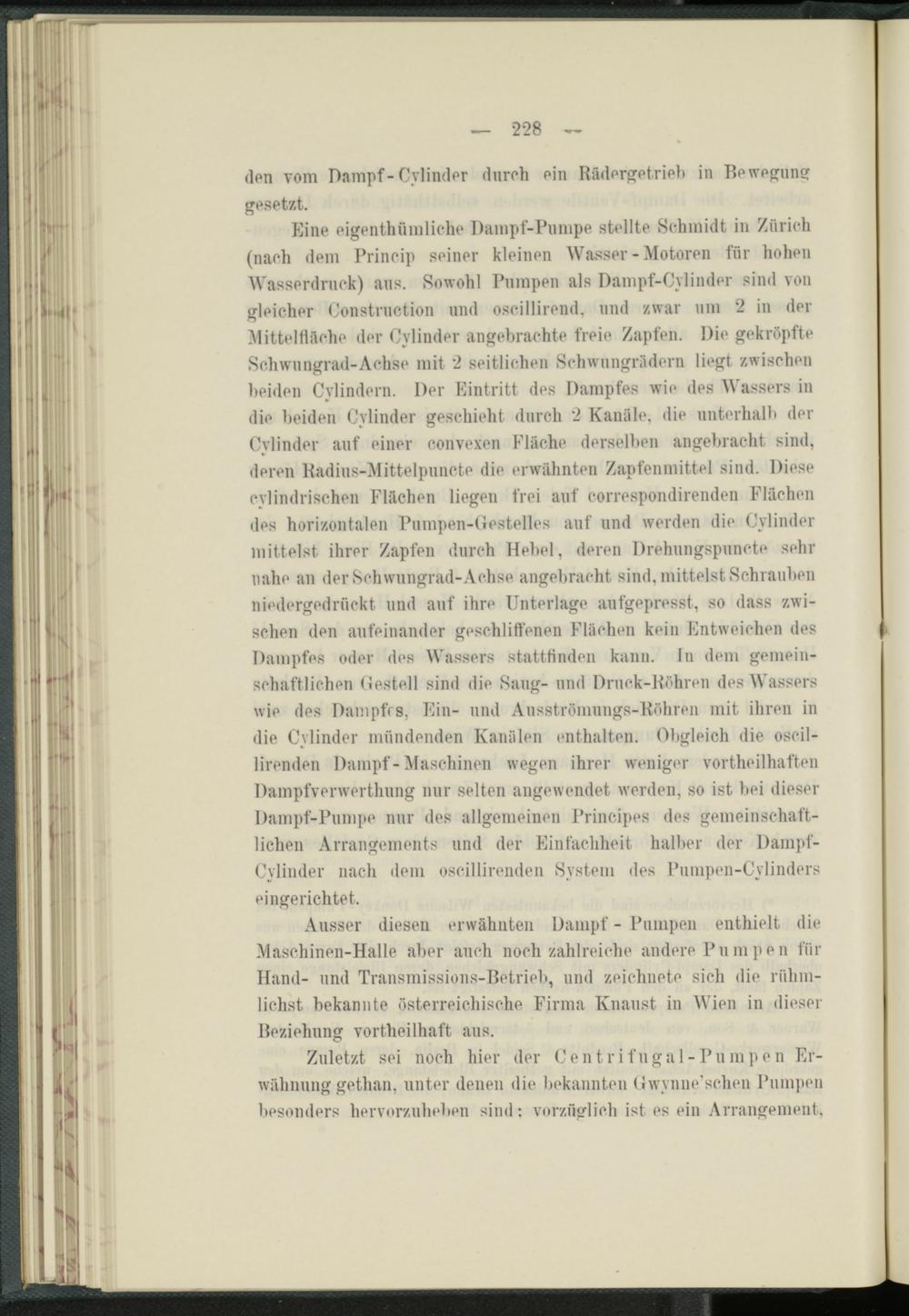 — 228 —

den vom Dampf-Cylinder durch ein Rädergetrieb in Bewegung gesetzt.

Eine eigenthümliche Dampf-Pumpe stellte Schmidt in Zürich (nach dem Princip seiner kleinen Wasser-Motoren für hohen Wasserdruck) aus. Sowohl Pumpen als Dampf-Cylinder sind von gleicher Construction und oscillirend, und zwar um 2 in der Mittelfläche der Cylinder angebrachte freie Zapfen. Die gekröpfte Schwungrad-Achse mit 2 seitlichen Schwungrädern liegt zwischen beiden Cylindern. Der Eintritt des Dampfes wie des Wassers in die beiden Cylinder geschieht durch 2 Kanäle, die unterhalb der Cylinder auf einer convexen Fläche derselben angebracht sind, deren Radius-Mittelpuncte die erwähnten Zapfenmittel sind. Diese cylindrischen Flächen liegen frei auf correspondirenden Flächen des horizontalen Pumpen-Gestelles auf und werden die Cylinder mittelst ihrer Zapfen durch Hebel, deren Drehungspuncte sehr nahe an der Schwungrad-Achse angebracht sind, mittelst Schrauben niedergedrückt und auf ihre Unterlage aufgepresst, so dass zwischen den aufeinander geschliffenen Flächen kein Entweichen des Dampfes oder des Wassers stattfinden kann. In dem gemeinschaftlichen Gestell sind die Saug- und Druck-Röhren des Wassers wie des Dampfes, Ein- und Ausströmungs-Röhren mit ihren in die Cylinder mündenden Kanälen enthalten. Obgleich die oscillirenden Dampf-Maschinen wegen ihrer weniger vortheilhaften Dampfverwerthung nur selten angewendet werden, so ist bei dieser Dampf-Pumpe nur des allgemeinen Principes des gemeinschaftlichen Arrangements und der Einfachheit halber der Dampf-Cylinder nach dem oscillirenden System des Pumpen-Cylinders eingerichtet.

Ausser diesen erwähnten Dampf-Pumpen enthielt die Maschinen-Halle aber auch noch zahlreiche andere Pumpen für Hand- und Transmissions-Betrieb, und zeichnete sich die rühmlichst bekannte österreichische Firma Knaust in Wien in dieser Beziehung vortheilhaft aus.

Zuletzt sei noch hier der Centrifugal-Pumpen Erwähnung gethan, unter denen die bekannten Gwynne'schen Pumpen besonders hervorzuheben sind; vorzüglich ist es ein Arrangement,